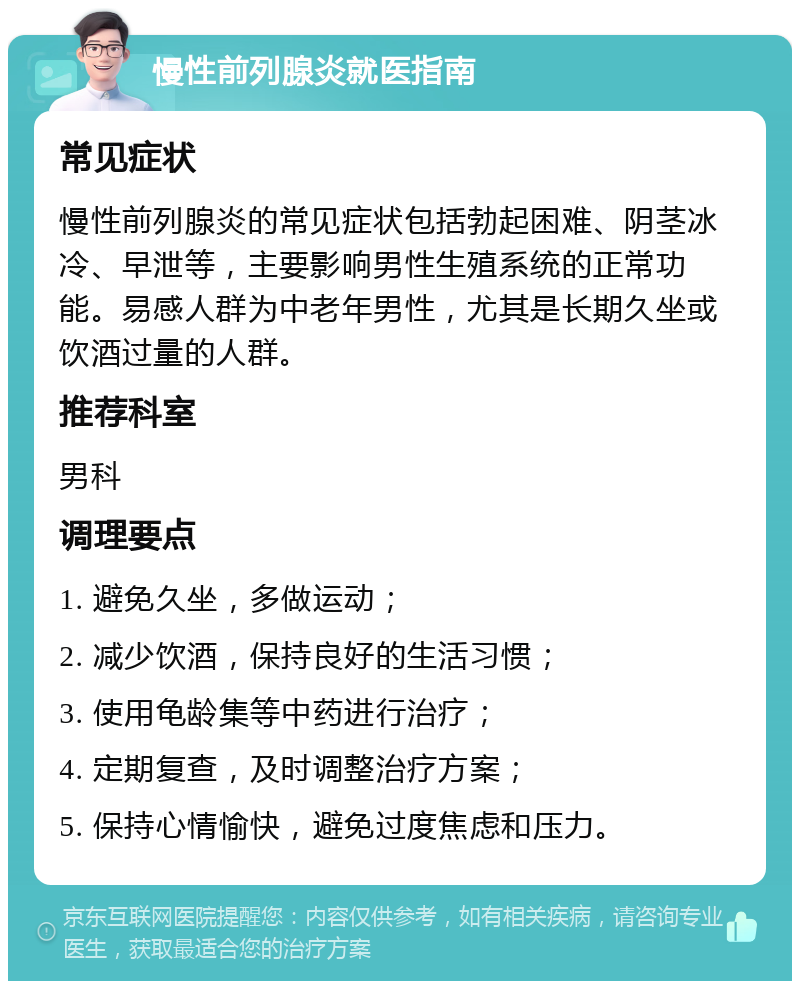 慢性前列腺炎就医指南

常见症状

慢性前列腺炎的常见症状包括勃起困难、阴茎冰冷、早泄等，主要影响男性生殖系统的正常功能。易感人群为中老年男性，尤其是长期久坐或饮酒过量的人群。

推荐科室

男科

调理要点

1. 避免久坐，多做运动；

2. 减少饮酒，保持良好的生活习惯；

3. 使用龟龄集等中药进行治疗；

4. 定期复查，及时调整治疗方案；

5. 保持心情愉快，避免过度焦虑和压力。

京东互联网医院提醒您：内容仅供参考，如有相关疾病，请咨询专业医生，获取最适合您的治疗方案